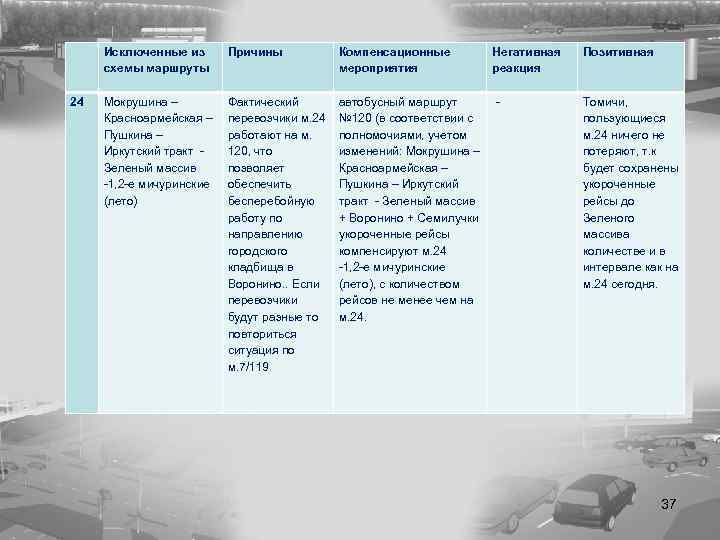 |  | Исключенные из схемы маршруты | Причины | Компенсационные мероприятия | Негативная реакция | Позитивная |
|---|---|---|---|---|---|
| 24 | Мокрушина – Красноармейская – Пушкина – Иркутский тракт - Зеленый массив -1,2-е мичуринские (лето) | Фактический перевозчики м.24 работают на м. 120, что позволяет обеспечить бесперебойную работу по направлению городского кладбища в Воронино.. Если перевозчики будут разные то повториться ситуация по м.7/119. | автобусный маршрут №120 (в соответствии с полномочиями, учетом изменений: Мокрушина – Красноармейская – Пушкина – Иркутский тракт - Зеленый массив + Воронино + Семилучки укороченные рейсы компенсируют м.24 -1,2-е мичуринские (лето), с количеством рейсов не менее чем на м.24. | - | Томичи, пользующиеся м.24 ничего не потеряют, т.к будет сохранены укороченные рейсы до Зеленого массива количестве и в интервале как на м.24 сегодня. |

37